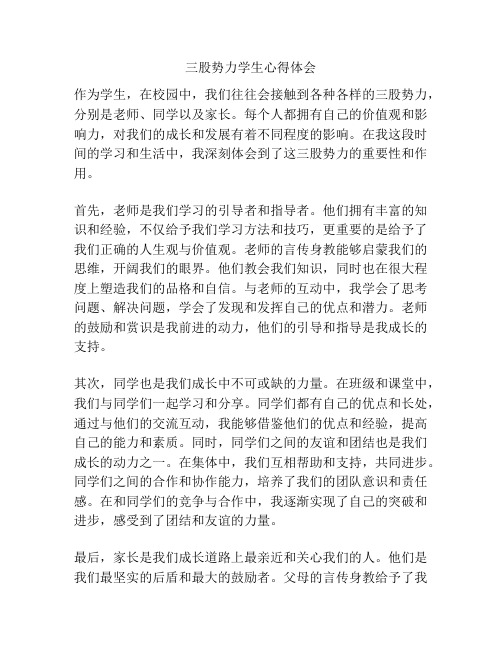 三股势力学生心得体会

作为学生，在校园中，我们往往会接触到各种各样的三股势力，分别是老师、同学以及家长。每个人都拥有自己的价值观和影响力，对我们的成长和发展有着不同程度的影响。在我这段时间的学习和生活中，我深刻体会到了这三股势力的重要性和作用。

首先，老师是我们学习的引导者和指导者。他们拥有丰富的知识和经验，不仅给予我们学习方法和技巧，更重要的是给予了我们正确的人生观与价值观。老师的言传身教能够启蒙我们的思维，开阔我们的眼界。他们教会我们知识，同时也在很大程度上塑造我们的品格和自信。与老师的互动中，我学会了思考问题、解决问题，学会了发现和发挥自己的优点和潜力。老师的鼓励和赏识是我前进的动力，他们的引导和指导是我成长的支持。

其次，同学也是我们成长中不可或缺的力量。在班级和课堂中，我们与同学们一起学习和分享。同学们都有自己的优点和长处，通过与他们的交流互动，我能够借鉴他们的优点和经验，提高自己的能力和素质。同时，同学们之间的友谊和团结也是我们成长的动力之一。在集体中，我们互相帮助和支持，共同进步。同学们之间的合作和协作能力，培养了我们的团队意识和责任感。在和同学们的竞争与合作中，我逐渐实现了自己的突破和进步，感受到了团结和友谊的力量。

最后，家长是我们成长道路上最亲近和关心我们的人。他们是我们最坚实的后盾和最大的鼓励者。父母的言传身教给予了我